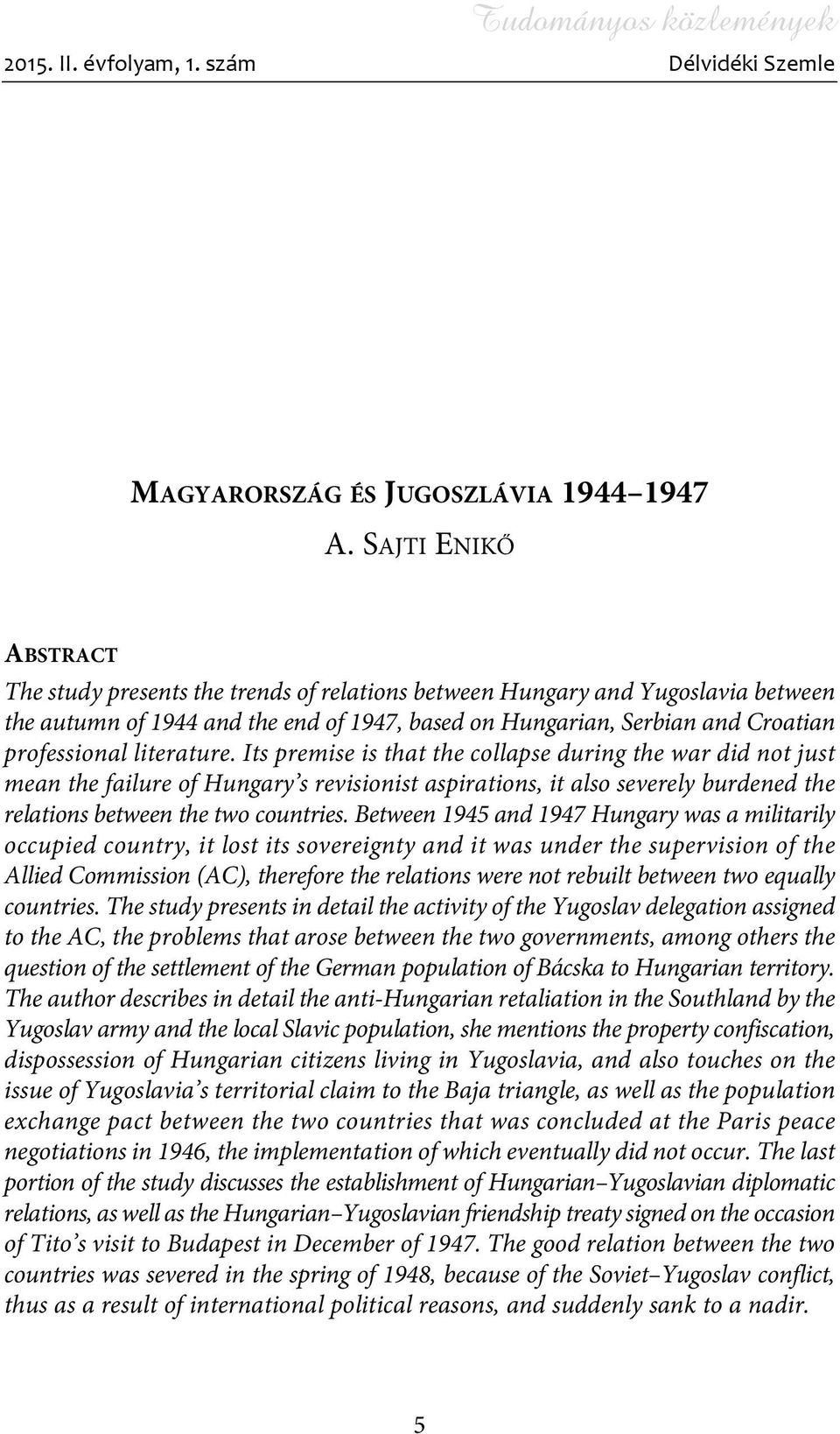 Tudományos közlemények

2015. II. évfolyam, 1. szám Délvidéki Szemle

MAGYARORSZÁG ÉS JUGOSZLÁVIA 1944–1947

A. SAJTI ENIKŐ

ABSTRACT

The study presents the trends of relations between Hungary and Yugoslavia between the autumn of 1944 and the end of 1947, based on Hungarian, Serbian and Croatian professional literature. Its premise is that the collapse during the war did not just mean the failure of Hungary's revisionist aspirations, it also severely burdened the relations between the two countries. Between 1945 and 1947 Hungary was a militarily occupied country, it lost its sovereignty and it was under the supervision of the Allied Commission (AC), therefore the relations were not rebuilt between two equally countries. The study presents in detail the activity of the Yugoslav delegation assigned to the AC, the problems that arose between the two governments, among others the question of the settlement of the German population of Bácska to Hungarian territory. The author describes in detail the anti-Hungarian retaliation in the Southland by the Yugoslav army and the local Slavic population, she mentions the property confiscation, dispossession of Hungarian citizens living in Yugoslavia, and also touches on the issue of Yugoslavia's territorial claim to the Baja triangle, as well as the population exchange pact between the two countries that was concluded at the Paris peace negotiations in 1946, the implementation of which eventually did not occur. The last portion of the study discusses the establishment of Hungarian–Yugoslavian diplomatic relations, as well as the Hungarian–Yugoslavian friendship treaty signed on the occasion of Tito's visit to Budapest in December of 1947. The good relation between the two countries was severed in the spring of 1948, because of the Soviet–Yugoslav conflict, thus as a result of international political reasons, and suddenly sank to a nadir.

5